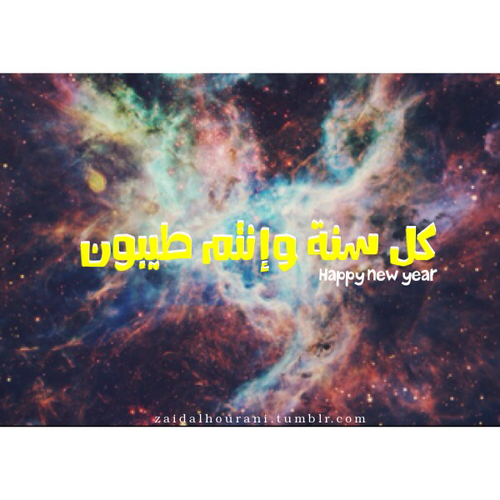 كل سنة وإنتم طيبون
Happy new year
zaidalhourani.tumblr.com